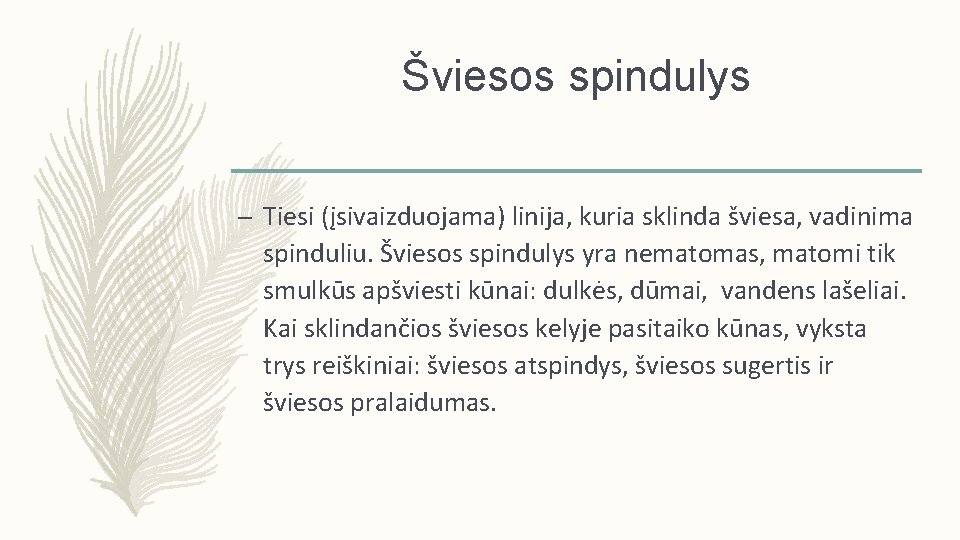 Šviesos spindulys

– Tiesi (įsivaizduojama) linija, kuria sklinda šviesa, vadinima spinduliu. Šviesos spindulys yra nematomas, matomi tik smulkūs apšviesti kūnai: dulkės, dūmai, vandens lašeliai. Kai sklindančios šviesos kelyje pasitaiko kūnas, vyksta trys reiškiniai: šviesos atspindys, šviesos sugertis ir šviesos pralaidumas.